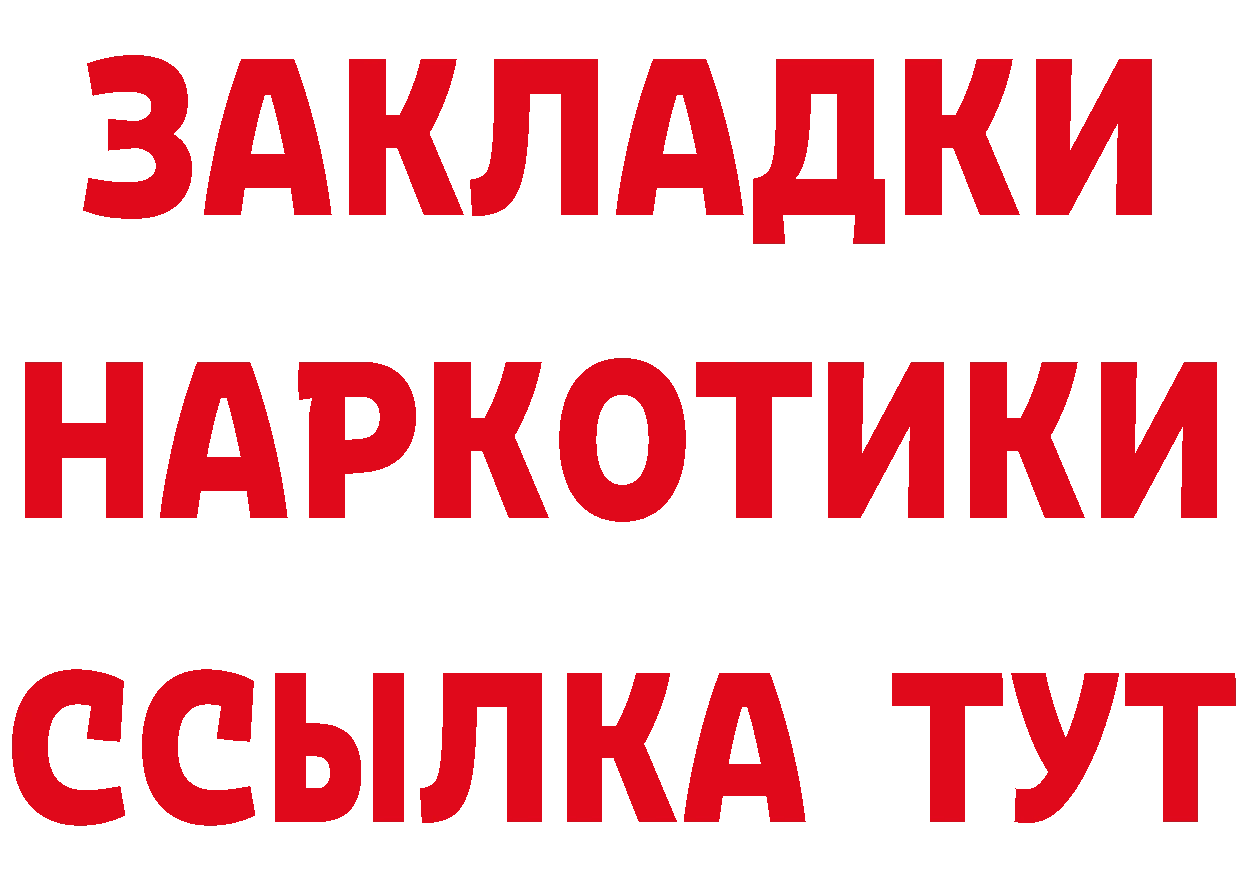 ЗАКЛАДКИ
НАРКОТИКИ
ССЫЛКА ТУТ